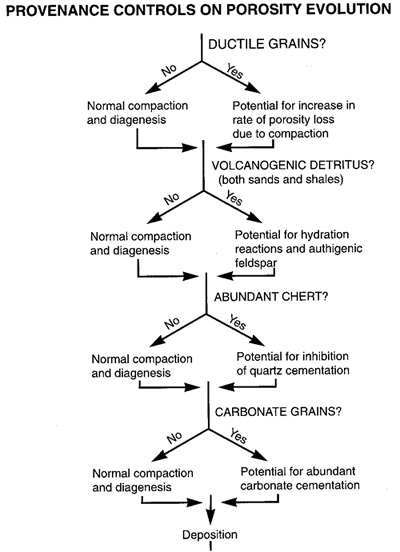 PROVENANCE CONTROLS ON POROSITY EVOLUTION

DUCTILE GRAINS?

No

Yes

Normal compaction and diagenesis

Potential for increase in rate of porosity loss due to compaction

VOLCANOGENIC DETRITUS? (both sands and shales)

No

Yes

Normal compaction and diagenesis

Potential for hydration reactions and authigenic feldspar

ABUNDANT CHERT?

No

Yes

Normal compaction and diagenesis

Potential for inhibition of quartz cementation

CARBONATE GRAINS?

No

Yes

Normal compaction and diagenesis

Potential for abundant carbonate cementation

Deposition